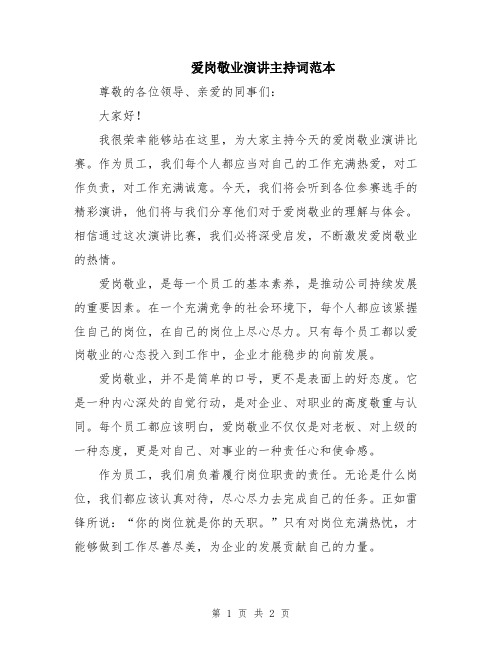 爱岗敬业演讲主持词范本

尊敬的各位领导、亲爱的同事们:

大家好!

我很荣幸能够站在这里，为大家主持今天的爱岗敬业演讲比赛。作为员工，我们每个人都应当对自己的工作充满热爱，对工作负责，对工作充满诚意。今天，我们将会听到各位参赛选手的精彩演讲，他们将与我们分享他们对于爱岗敬业的理解与体会。相信通过这次演讲比赛，我们必将深受启发，不断激发爱岗敬业的热情。

爱岗敬业，是每一个员工的基本素养，是推动公司持续发展的重要因素。在一个充满竞争的社会环境下，每个人都应该紧握住自己的岗位，在自己的岗位上尽心尽力。只有每个员工都以爱岗敬业的心态投入到工作中，企业才能稳步的向前发展。

爱岗敬业，并不是简单的口号，更不是表面上的好态度。它是一种内心深处的自觉行动，是对企业、对职业的高度敬重与认同。每个员工都应该明白，爱岗敬业不仅仅是对老板、对上级的一种态度，更是对自己、对事业的一种责任心和使命感。

作为员工，我们肩负着履行岗位职责的责任。无论是什么岗位，我们都应该认真对待，尽心尽力去完成自己的任务。正如雷锋所说:“你的岗位就是你的天职。”只有对岗位充满热忱，才能够做到工作尽善尽美，为企业的发展贡献自己的力量。

第 1 页 共 2 页